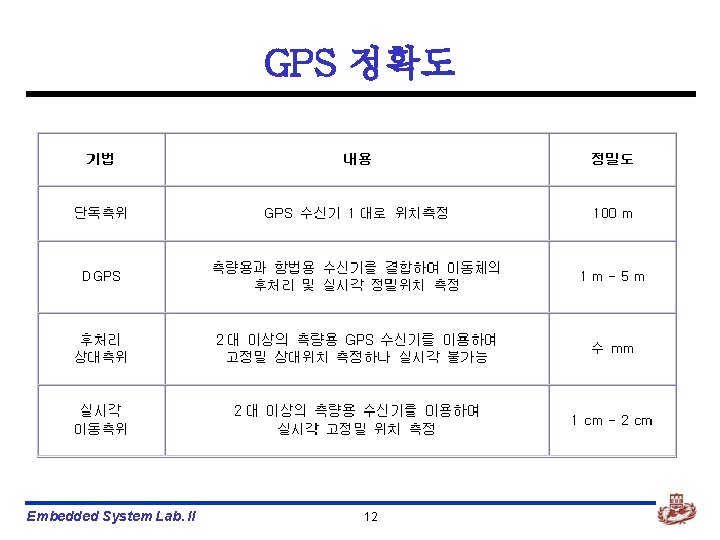 GPS 정확도

| 기법 | 내용 | 정밀도 |
|---|---|---|
| 단독측위 | GPS 수신기 1 대로 위치측정 | 100 m |
| DGPS | 측량용과 항법용 수신기를 결합하여 이동체의 후처리 및 실시각 정밀위치 측정 | 1 m – 5 m |
| 후처리 상대측위 | 2대 이상의 측량용 GPS 수신기를 이용하여 고정밀 상대위치 측정하나 실시각 불가능 | 수 mm |
| 실시각 이동측위 | 2대 이상의 측량용 수신기를 이용하여 실시각 고정밀 위치 측정 | 1 cm – 2 cm |

Embedded System Lab. II

12